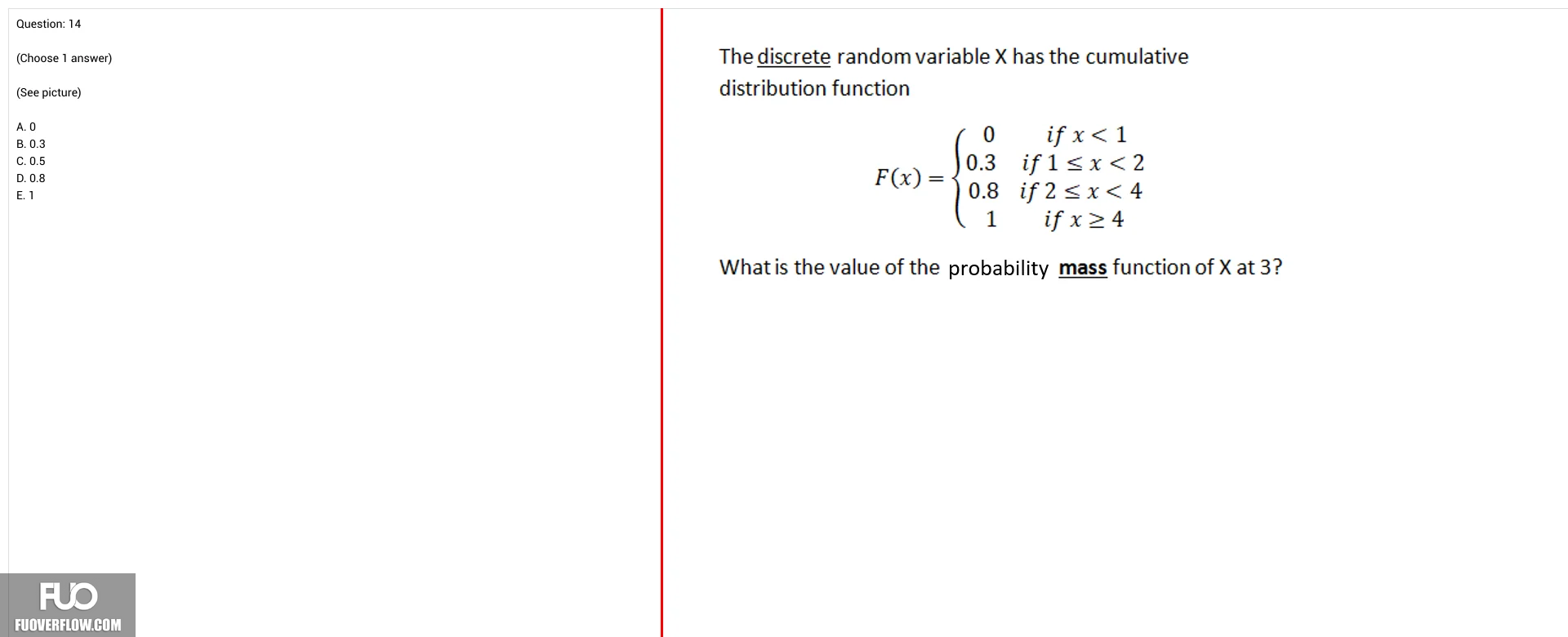 Question: 14

(Choose 1 answer)

(See picture)

A. 0
B. 0.3
C. 0.5
D. 0.8
E. 1

FUO
FUOVERFLOW.COM

The discrete random variable X has the cumulative distribution function

$F(x) = \begin{cases} 0 & if\ x < 1 \\ 0.3 & if\ 1 \le x < 2 \\ 0.8 & if\ 2 \le x < 4 \\ 1 & if\ x \ge 4 \end{cases}$

What is the value of the probability mass function of X at 3?